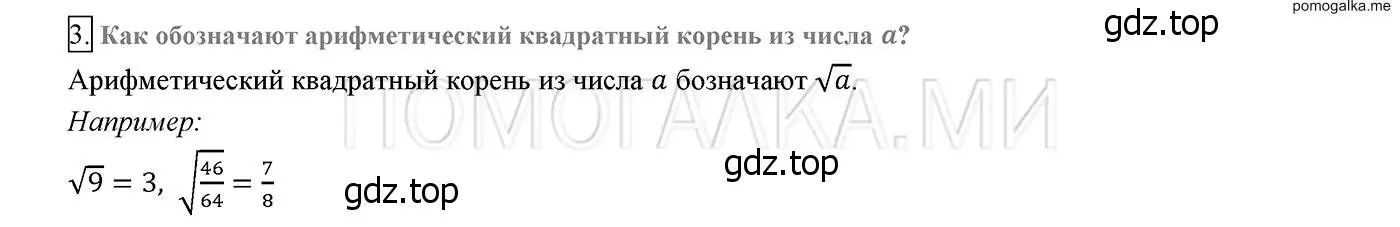 pomogalka.me

gdz.top

3. Как обозначают арифметический квадратный корень из числа $a$?

Арифметический квадратный корень из числа $a$ бозначают $\sqrt{a}$.

ПОМОГАЛКА.МИ

Например:

gdz.top

$\sqrt{9} = 3$, $\sqrt{\frac{46}{64}} = \frac{7}{8}$

gdz.top